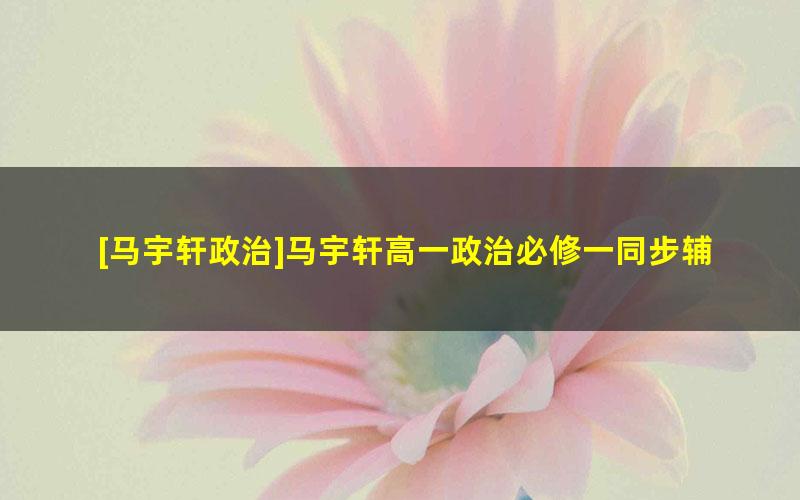 [马宇轩政治]马宇轩高一政治必修一同步辅